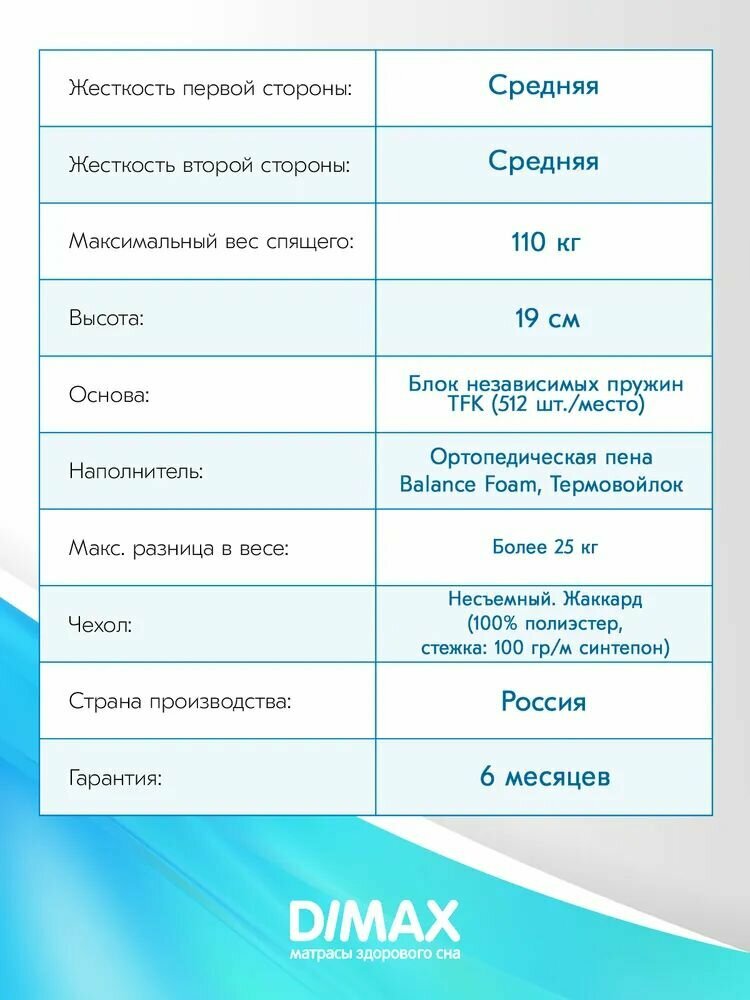 | | |
|---|---|
| Жесткость первой стороны: | Средняя |
| Жесткость второй стороны: | Средняя |
| Максимальный вес спящего: | 110 кг |
| Высота: | 19 см |
| Основа: | Блок независимых пружин TFK (512 шт./место) |
| Наполнитель: | Ортопедическая пена Balance Foam, Термовойлок |
| Макс. разница в весе: | Более 25 кг |
| Чехол: | Несъемный. Жаккард (100% полиэстер, стежка: 100 гр/м синтепон) |
| Страна производства: | Россия |
| Гарантия: | 6 месяцев |

DIMAX
матрасы здорового сна